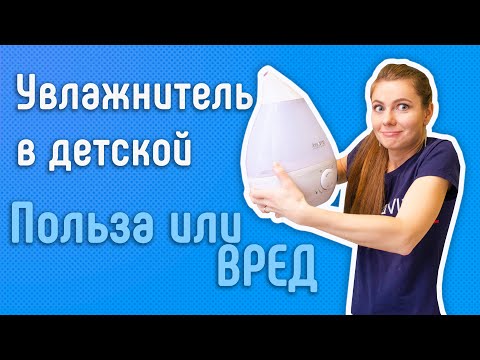 Увлажнитель в детской

Польза или ВРЕД